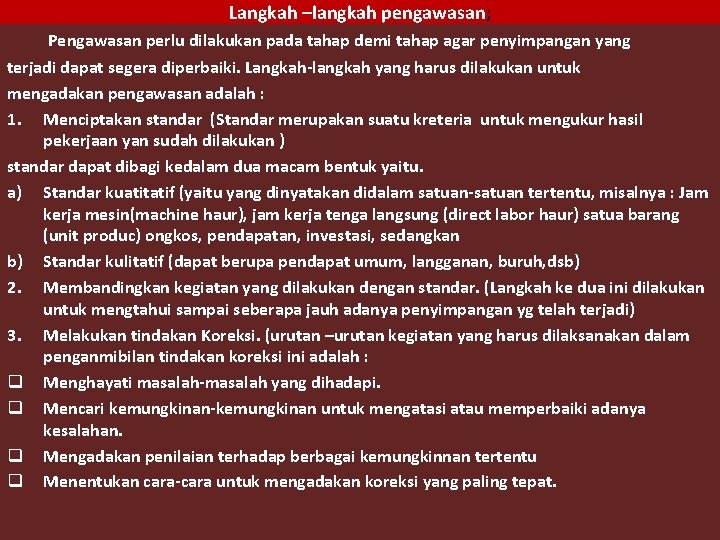 Langkah –langkah pengawasan,

Pengawasan perlu dilakukan pada tahap demi tahap agar penyimpangan yang terjadi dapat segera diperbaiki. Langkah-langkah yang harus dilakukan untuk mengadakan pengawasan adalah :

1. Menciptakan standar (Standar merupakan suatu kreteria untuk mengukur hasil pekerjaan yan sudah dilakukan )

standar dapat dibagi kedalam dua macam bentuk yaitu.

a) Standar kuatitatif (yaitu yang dinyatakan didalam satuan-satuan tertentu, misalnya : Jam kerja mesin(machine haur), jam kerja tenga langsung (direct labor haur) satua barang (unit produc) ongkos, pendapatan, investasi, sedangkan

b) Standar kulitatif (dapat berupa pendapat umum, langganan, buruh,dsb)

2. Membandingkan kegiatan yang dilakukan dengan standar. (Langkah ke dua ini dilakukan untuk mengtahui sampai seberapa jauh adanya penyimpangan yg telah terjadi)

3. Melakukan tindakan Koreksi. (urutan –urutan kegiatan yang harus dilaksanakan dalam penganmibilan tindakan koreksi ini adalah :

❑ Menghayati masalah-masalah yang dihadapi.

❑ Mencari kemungkinan-kemungkinan untuk mengatasi atau memperbaiki adanya kesalahan.

❑ Mengadakan penilaian terhadap berbagai kemungkinnan tertentu

❑ Menentukan cara-cara untuk mengadakan koreksi yang paling tepat.